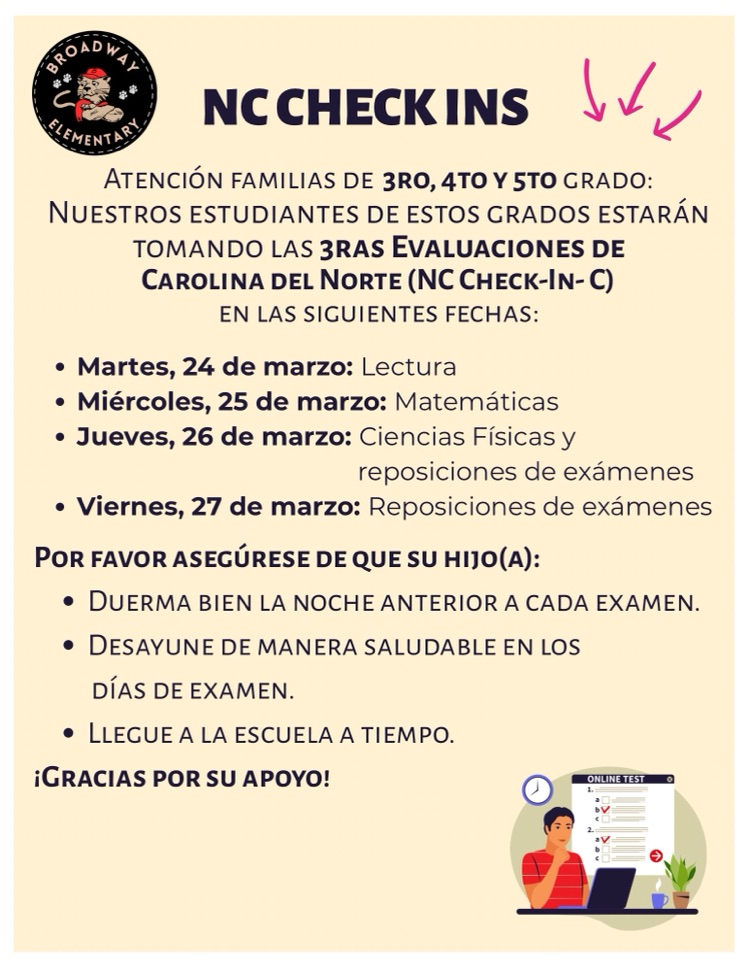 BROADWAY
ELEMENTARY

NC CHECK INS

Atención familias de 3ro, 4to y 5to grado: Nuestros estudiantes de estos grados estarán tomando las 3ras Evaluaciones de Carolina del Norte (NC Check-In- C) en las siguientes fechas:

• Martes, 24 de marzo: Lectura
• Miércoles, 25 de marzo: Matemáticas
• Jueves, 26 de marzo: Ciencias Físicas y reposiciones de exámenes
• Viernes, 27 de marzo: Reposiciones de exámenes

Por favor asegúrese de que su hijo(a):
• Duerma bien la noche anterior a cada examen.
• Desayune de manera saludable en los días de examen.
• Llegue a la escuela a tiempo.

¡Gracias por su apoyo!

ONLINE TEST
1.
a
b
c
2.
a
b
c